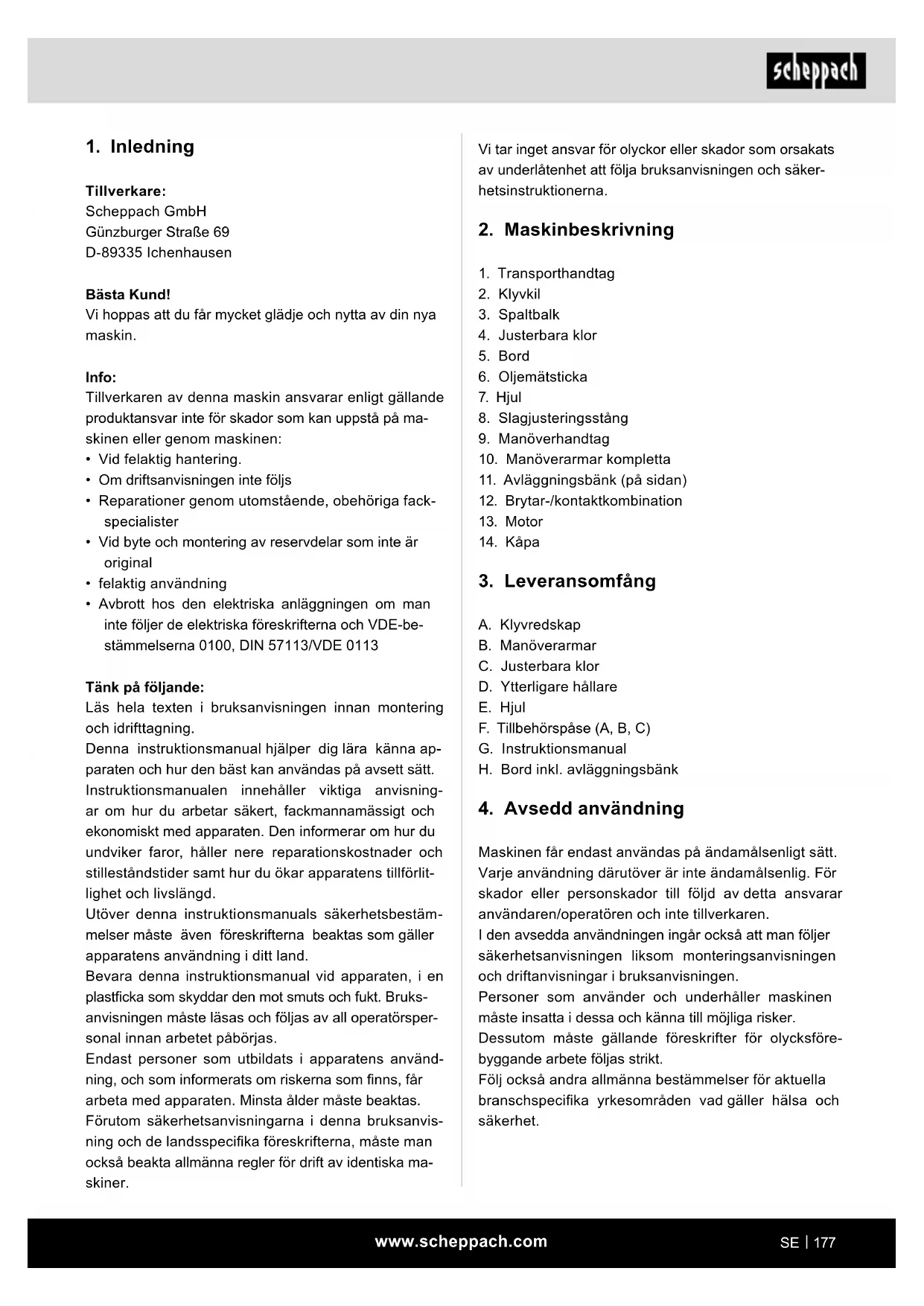 scheppach

1. Inledning

Tillverkare:
Scheppach GmbH
Günzburger Straße 69
D-89335 Ichenhausen

Bästa Kund!
Vi hoppas att du får mycket glädje och nytta av din nya maskin.

Info:
Tillverkaren av denna maskin ansvarar enligt gällande produktansvar inte för skador som kan uppstå på maskinen eller genom maskinen:
• Vid felaktig hantering.
• Om driftsanvisningen inte följs
• Reparationer genom utomstående, obehöriga fackspecialister
• Vid byte och montering av reservdelar som inte är original
• felaktig användning
• Avbrott hos den elektriska anläggningen om man inte följer de elektriska föreskrifterna och VDE-bestämmelserna 0100, DIN 57113/VDE 0113

Tänk på följande:
Läs hela texten i bruksanvisningen innan montering och idrifttagning.
Denna instruktionsmanual hjälper dig lära känna apparaten och hur den bäst kan användas på avsett sätt.
Instruktionsmanualen innehåller viktiga anvisningar om hur du arbetar säkert, fackmannamässigt och ekonomiskt med apparaten. Den informerar om hur du undviker faror, håller nere reparationskostnader och stilleståndstider samt hur du ökar apparatens tillförlitlighet och livslängd.
Utöver denna instruktionsmanuals säkerhetsbestämmelser måste även föreskrifterna beaktas som gäller apparatens användning i ditt land.
Bevara denna instruktionsmanual vid apparaten, i en plastficka som skyddar den mot smuts och fukt. Bruksanvisningen måste läsas och följas av all operatörspersonal innan arbetet påbörjas.
Endast personer som utbildats i apparatens användning, och som informerats om riskerna som finns, får arbeta med apparaten. Minsta ålder måste beaktas.
Förutom säkerhetsanvisningarna i denna bruksanvisning och de landsspecifika föreskrifterna, måste man också beakta allmänna regler för drift av identiska maskiner.

Vi tar inget ansvar för olyckor eller skador som orsakats av underlåtenhet att följa bruksanvisningen och säkerhetsinstruktionerna.

2. Maskinbeskrivning

1. Transporthandtag
2. Klyvkil
3. Spaltbalk
4. Justerbara klor
5. Bord
6. Oljemätsticka
7. Hjul
8. Slagjusteringsstång
9. Manöverhandtag
10. Manöverarmar kompletta
11. Avläggningsbänk (på sidan)
12. Brytar-/kontaktkombination
13. Motor
14. Kåpa

3. Leveransomfång

A. Klyvredskap
B. Manöverarmar
C. Justerbara klor
D. Ytterligare hållare
E. Hjul
F. Tillbehörspåse (A, B, C)
G. Instruktionsmanual
H. Bord inkl. avläggningsbänk

4. Avsedd användning

Maskinen får endast användas på ändamålsenligt sätt. Varje användning därutöver är inte ändamålsenlig. För skador eller personskador till följd av detta ansvarar användaren/operatören och inte tillverkaren.
I den avsedda användningen ingår också att man följer säkerhetsanvisningen liksom monteringsanvisningen och driftanvisningar i bruksanvisningen.
Personer som använder och underhåller maskinen måste insatta i dessa och känna till möjliga risker.
Dessutom måste gällande föreskrifter för olycksförebyggande arbete följas strikt.
Följ också andra allmänna bestämmelser för aktuella branschspecifika yrkesområden vad gäller hälsa och säkerhet.

www.scheppach.com
SE | 177